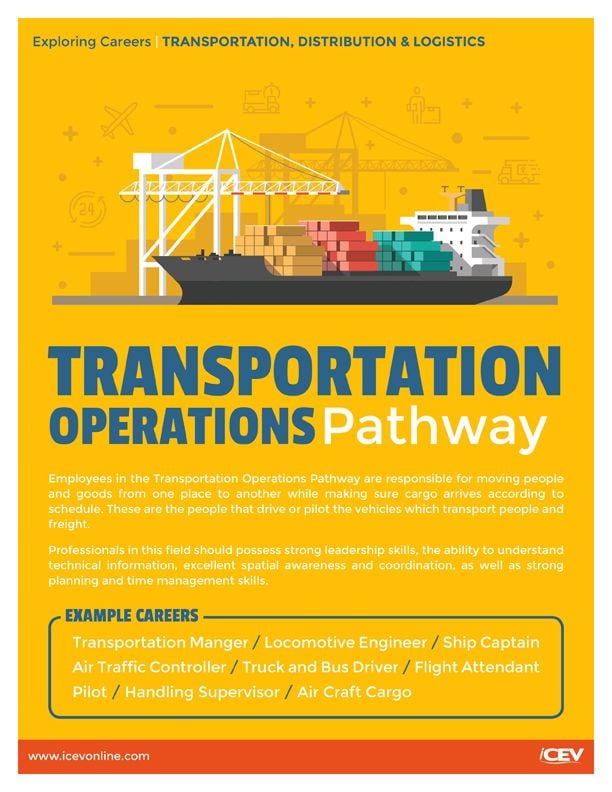 Exploring Careers | TRANSPORTATION, DISTRIBUTION & LOGISTICS

24

TRANSPORTATION OPERATIONS Pathway

Employees in the Transportation Operations Pathway are responsible for moving people and goods from one place to another while making sure cargo arrives according to schedule. These are the people that drive or pilot the vehicles which transport people and freight.

Professionals in this field should possess strong leadership skills, the ability to understand technical information, excellent spatial awareness and coordination, as well as strong planning and time management skills.

EXAMPLE CAREERS

Transportation Manger / Locomotive Engineer / Ship Captain
Air Traffic Controller / Truck and Bus Driver / Flight Attendant
Pilot / Handling Supervisor / Air Craft Cargo

www.icevonline.com

iCEV